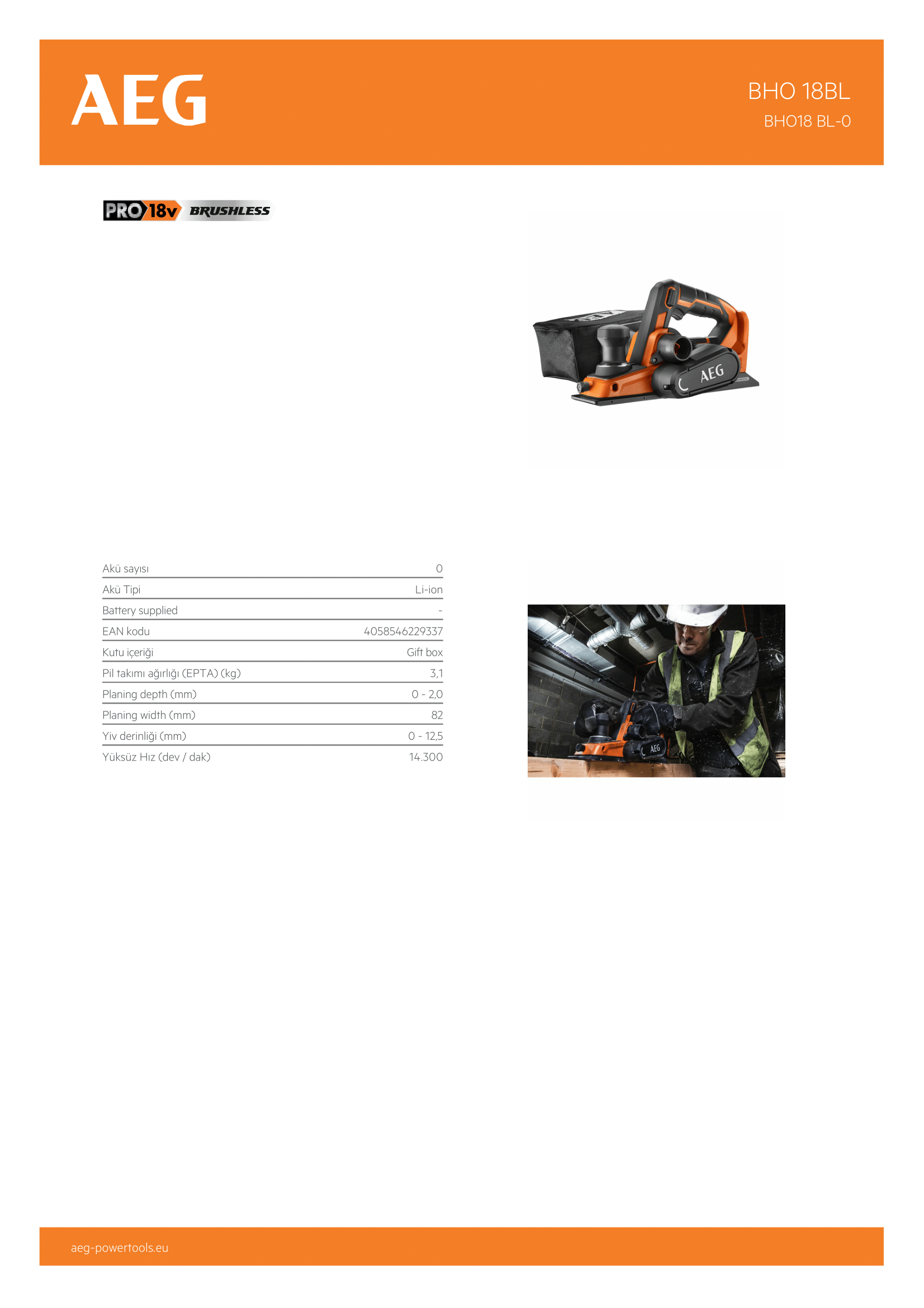 AEG

BHO 18BL

BHO18 BL-0

PRO 18v BRUSHLESS

Akü sayısı 0
Akü Tipi Li-ion
Battery supplied -
EAN kodu 4058546229337
Kutu içeriği Gift box
Pil takımı ağırlığı (EPTA) (kg) 3,1
Planing depth (mm) 0 - 2,0
Planing width (mm) 82
Yiv derinliği (mm) 0 - 12,5
Yüksüz Hız (dev / dak) 14.300

aeg-powertools.eu